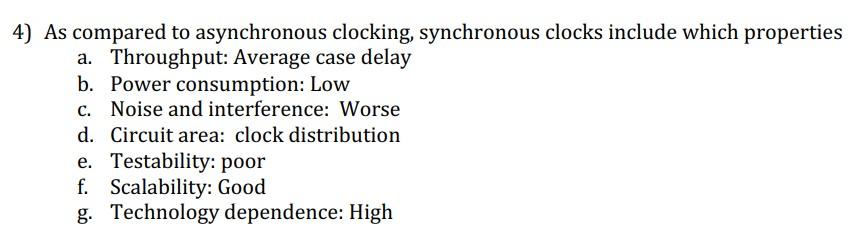 4) As compared to asynchronous clocking, synchronous clocks include which properties

a. Throughput: Average case delay
b. Power consumption: Low
c. Noise and interference: Worse
d. Circuit area: clock distribution
e. Testability: poor
f. Scalability: Good
g. Technology dependence: High